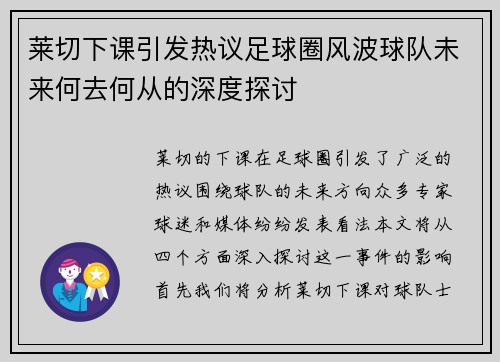 莱切下课引发热议足球圈风波球队未来何去何从的深度探讨

莱切的下课在足球圈引发了广泛的热议围绕球队的未来方向众多专家球迷和媒体纷纷发表看法本文将从四个方面深入探讨这一事件的影响首先我们将分析莱切下课对球队士